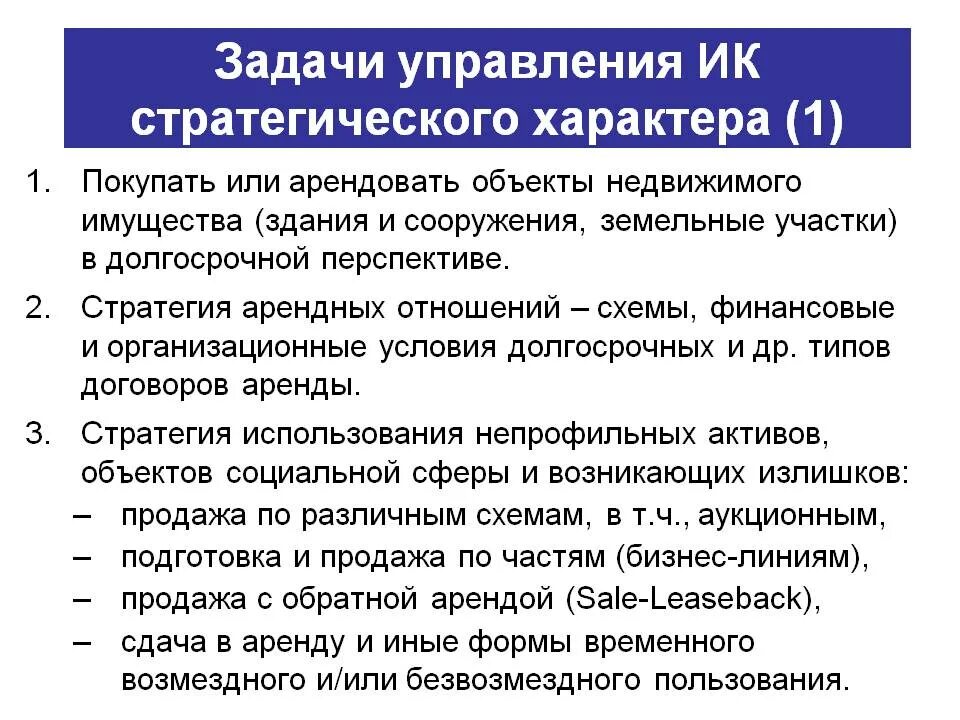 Задачи управления ИК стратегического характера (1)

1. Покупать или арендовать объекты недвижимого имущества (здания и сооружения, земельные участки) в долгосрочной перспективе.

2. Стратегия арендных отношений – схемы, финансовые и организационные условия долгосрочных и др. типов договоров аренды.

3. Стратегия использования непрофильных активов, объектов социальной сферы и возникающих излишков:
– продажа по различным схемам, в т.ч., аукционным,
– подготовка и продажа по частям (бизнес-линиям),
– продажа с обратной арендой (Sale-Leaseback),
– сдача в аренду и иные формы временного возмездного и/или безвозмездного пользования.